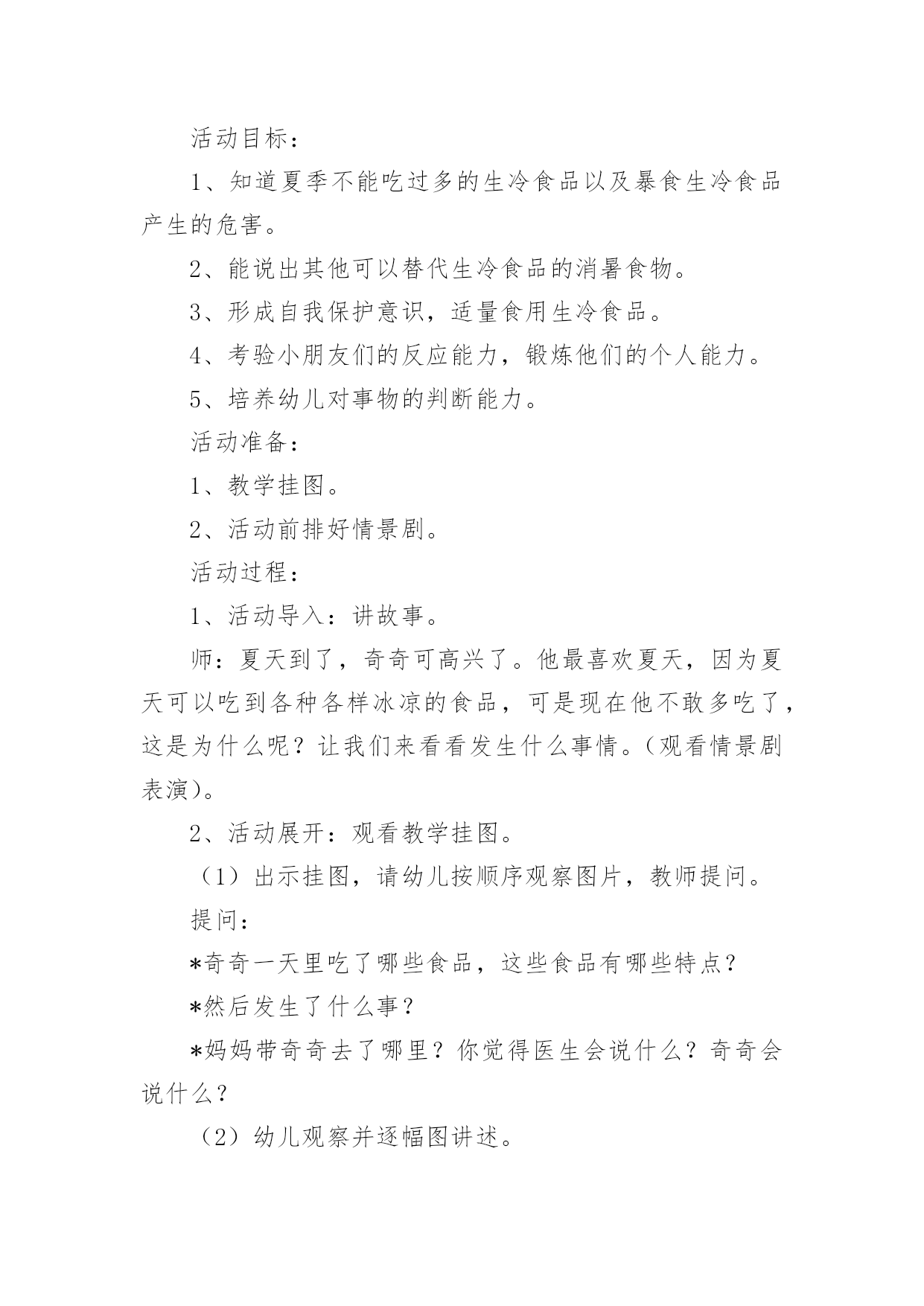 活动目标：

1、知道夏季不能吃过多的生冷食品以及暴食生冷食品产生的危害。

2、能说出其他可以替代生冷食品的消暑食物。

3、形成自我保护意识，适量食用生冷食品。

4、考验小朋友们的反应能力，锻炼他们的个人能力。

5、培养幼儿对事物的判断能力。

活动准备：

1、教学挂图。

2、活动前排好情景剧。

活动过程：

1、活动导入：讲故事。

师：夏天到了，奇奇可高兴了。他最喜欢夏天，因为夏天可以吃到各种各样冰凉的食品，可是现在他不敢多吃了，这是为什么呢？让我们来看看发生什么事情。（观看情景剧表演）。

2、活动展开：观看教学挂图。

（1）出示挂图，请幼儿按顺序观察图片，教师提问。

提问：

*奇奇一天里吃了哪些食品，这些食品有哪些特点？

*然后发生了什么事？

*妈妈带奇奇去了哪里？你觉得医生会说什么？奇奇会说什么？

（2）幼儿观察并逐幅图讲述。